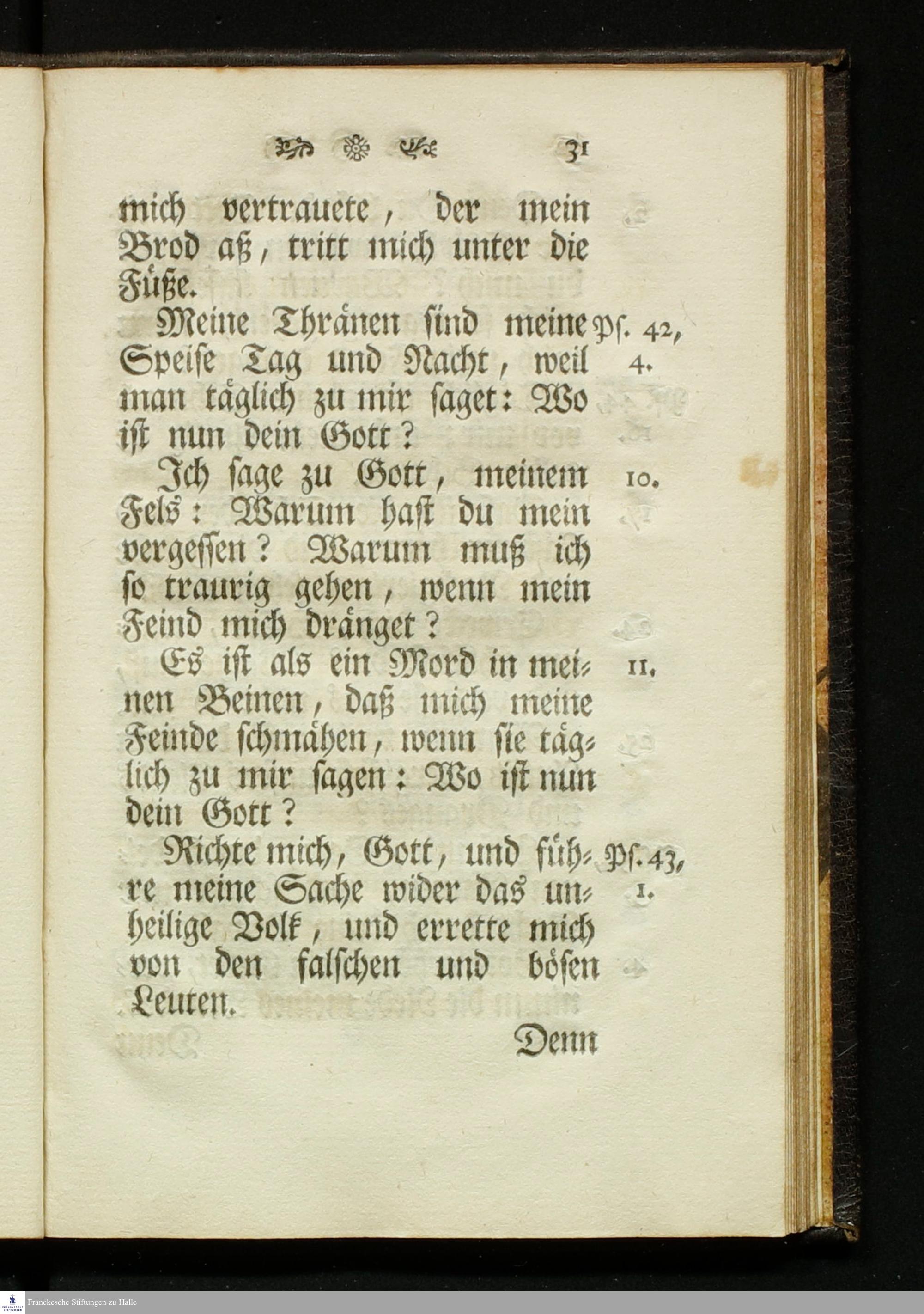 31

mich vertrauete, der mein Brod aß, tritt mich unter die Füße.

Meine Thränen sind meine Speise Tag und Nacht, weil man täglich zu mir saget: Wo ist nun dein Gott?

Ps. 42, 4.

Ich sage zu Gott, meinem Fels: Warum hast du mein vergessen? Warum muß ich so traurig gehen, wenn mein Feind mich dränget?

10.

Es ist als ein Mord in meinen Beinen, daß mich meine Feinde schmähen, wenn sie täglich zu mir sagen: Wo ist nun dein Gott?

11.

Richte mich, Gott, und führe meine Sache wider das unheilige Volk, und errette mich von den falschen und bösen Leuten.

Ps. 43, 1.

Denn

Franckesche Stiftungen zu Halle